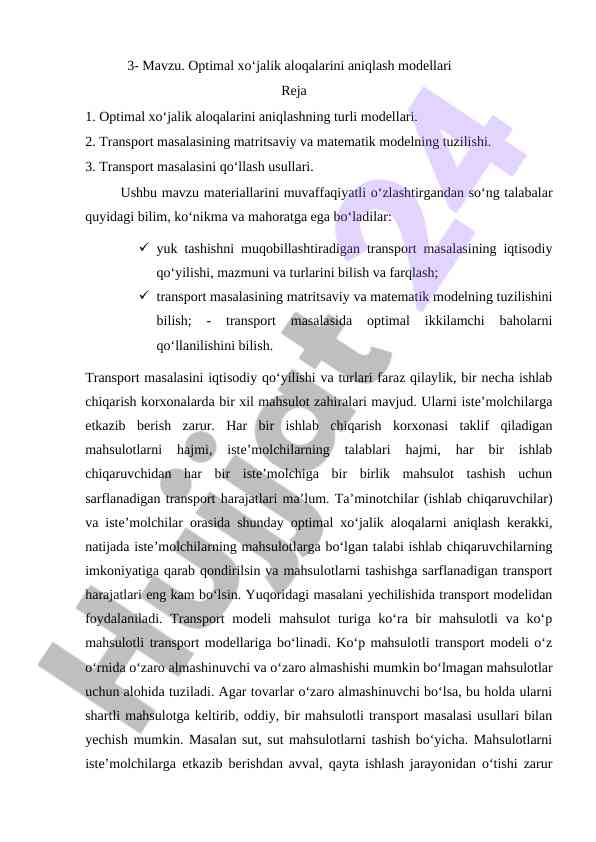 3- Mavzu. Optimal xo‘jalik aloqalarini aniqlash modellari

Reja

1. Optimal xo‘jalik aloqalarini aniqlashning turli modellari.
2. Transport masalasining matritsaviy va matematik modelning tuzilishi.
3. Transport masalasini qo‘llash usullari.

Ushbu mavzu materiallarini muvaffaqiyatli o‘zlashtirgandan so‘ng talabalar quyidagi bilim, ko‘nikma va mahoratga ega bo‘ladilar:

✓ yuk tashishni muqobillashtiradigan transport masalasining iqtisodiy qo‘yilishi, mazmuni va turlarini bilish va farqlash;
✓ transport masalasining matritsaviy va matematik modelning tuzilishini bilish; - transport masalasida optimal ikkilamchi baholarni qo‘llanilishini bilish.

Transport masalasini iqtisodiy qo‘yilishi va turlari faraz qilaylik, bir necha ishlab chiqarish korxonalarda bir xil mahsulot zahiralari mavjud. Ularni iste’molchilarga etkazib berish zarur. Har bir ishlab chiqarish korxonasi taklif qiladigan mahsulotlarni hajmi, iste’molchilarning talablari hajmi, har bir ishlab chiqaruvchidan har bir iste’molchiga bir birlik mahsulot tashish uchun sarflanadigan transport harajatlari ma’lum. Ta’minotchilar (ishlab chiqaruvchilar) va iste’molchilar orasida shunday optimal xo‘jalik aloqalarni aniqlash kerakki, natijada iste’molchilarning mahsulotlarga bo‘lgan talabi ishlab chiqaruvchilarning imkoniyatiga qarab qondirilsin va mahsulotlarni tashishga sarflanadigan transport harajatlari eng kam bo‘lsin. Yuqoridagi masalani yechilishida transport modelidan foydalaniladi. Transport modeli mahsulot turiga ko‘ra bir mahsulotli va ko‘p mahsulotli transport modellariga bo‘linadi. Ko‘p mahsulotli transport modeli o‘z o‘rnida o‘zaro almashinuvchi va o‘zaro almashishi mumkin bo‘lmagan mahsulotlar uchun alohida tuziladi. Agar tovarlar o‘zaro almashinuvchi bo‘lsa, bu holda ularni shartli mahsulotga keltirib, oddiy, bir mahsulotli transport masalasi usullari bilan yechish mumkin. Masalan sut, sut mahsulotlarni tashish bo‘yicha. Mahsulotlarni iste’molchilarga etkazib berishdan avval, qayta ishlash jarayonidan o‘tishi zarur

Hujjat24